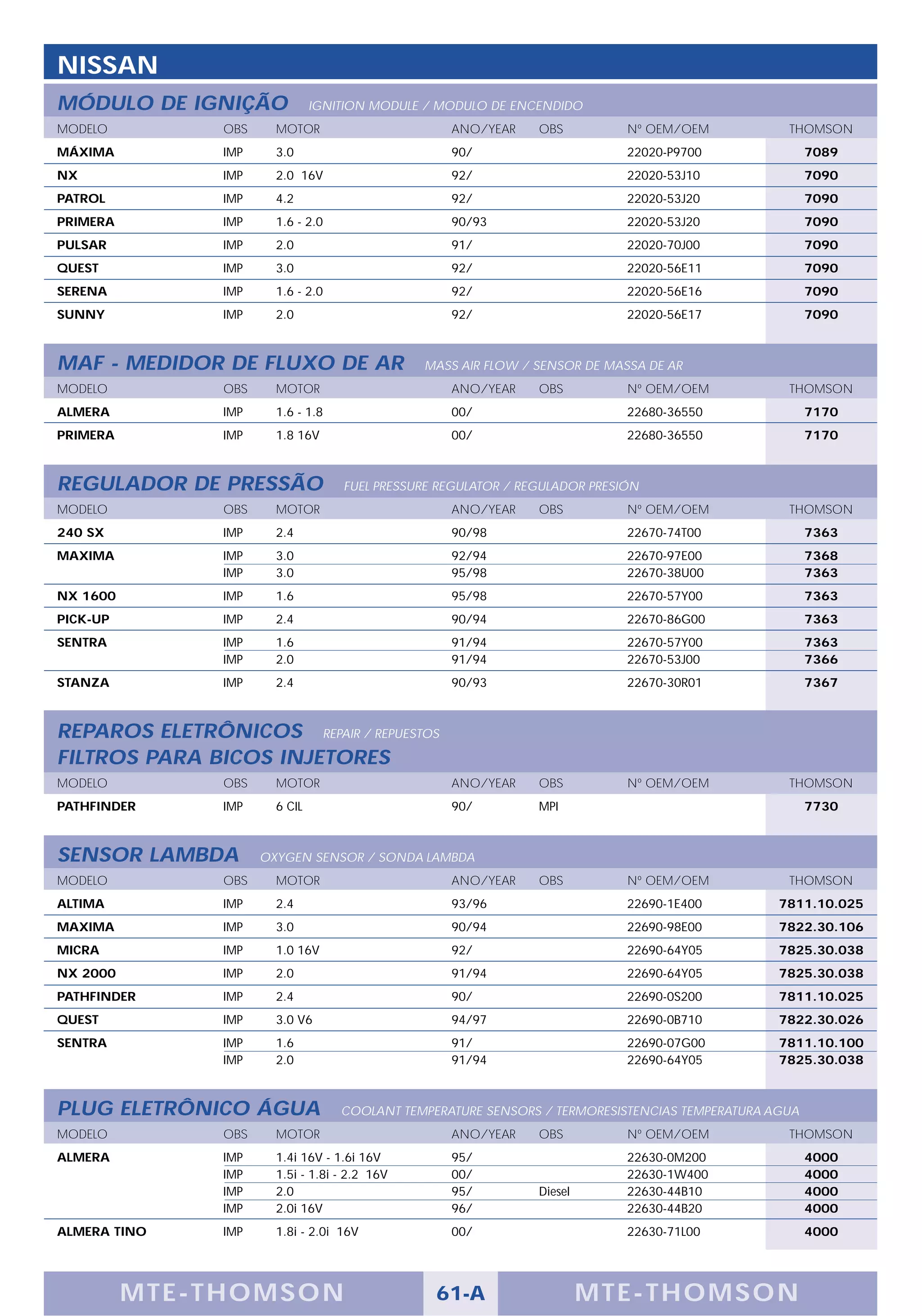 NISSAN

MÓDULO DE IGNIÇÃO IGNITION MODULE / MODULO DE ENCENDIDO

| MODELO | OBS | MOTOR | ANO/YEAR | OBS | Nº OEM/OEM | THOMSON |
|---|---|---|---|---|---|---|
| MÁXIMA | IMP | 3.0 | 90/ | | 22020-P9700 | 7089 |
| NX | IMP | 2.0 16V | 92/ | | 22020-53J10 | 7090 |
| PATROL | IMP | 4.2 | 92/ | | 22020-53J20 | 7090 |
| PRIMERA | IMP | 1.6 - 2.0 | 90/93 | | 22020-53J20 | 7090 |
| PULSAR | IMP | 2.0 | 91/ | | 22020-70J00 | 7090 |
| QUEST | IMP | 3.0 | 92/ | | 22020-56E11 | 7090 |
| SERENA | IMP | 1.6 - 2.0 | 92/ | | 22020-56E16 | 7090 |
| SUNNY | IMP | 2.0 | 92/ | | 22020-56E17 | 7090 |

MAF - MEDIDOR DE FLUXO DE AR MASS AIR FLOW / SENSOR DE MASSA DE AR

| MODELO | OBS | MOTOR | ANO/YEAR | OBS | Nº OEM/OEM | THOMSON |
|---|---|---|---|---|---|---|
| ALMERA | IMP | 1.6 - 1.8 | 00/ | | 22680-36550 | 7170 |
| PRIMERA | IMP | 1.8 16V | 00/ | | 22680-36550 | 7170 |

REGULADOR DE PRESSÃO FUEL PRESSURE REGULATOR / REGULADOR PRESIÓN

| MODELO | OBS | MOTOR | ANO/YEAR | OBS | Nº OEM/OEM | THOMSON |
|---|---|---|---|---|---|---|
| 240 SX | IMP | 2.4 | 90/98 | | 22670-74T00 | 7363 |
| MAXIMA | IMP | 3.0 | 92/94 | | 22670-97E00 | 7368 |
| | IMP | 3.0 | 95/98 | | 22670-38U00 | 7363 |
| NX 1600 | IMP | 1.6 | 95/98 | | 22670-57Y00 | 7363 |
| PICK-UP | IMP | 2.4 | 90/94 | | 22670-86G00 | 7363 |
| SENTRA | IMP | 1.6 | 91/94 | | 22670-57Y00 | 7363 |
| | IMP | 2.0 | 91/94 | | 22670-53J00 | 7366 |
| STANZA | IMP | 2.4 | 90/93 | | 22670-30R01 | 7367 |

REPAROS ELETRÔNICOS REPAIR / REPUESTOS
FILTROS PARA BICOS INJETORES

| MODELO | OBS | MOTOR | ANO/YEAR | OBS | Nº OEM/OEM | THOMSON |
|---|---|---|---|---|---|---|
| PATHFINDER | IMP | 6 CIL | 90/ | MPI | | 7730 |

SENSOR LAMBDA OXYGEN SENSOR / SONDA LAMBDA

| MODELO | OBS | MOTOR | ANO/YEAR | OBS | Nº OEM/OEM | THOMSON |
|---|---|---|---|---|---|---|
| ALTIMA | IMP | 2.4 | 93/96 | | 22690-1E400 | 7811.10.025 |
| MAXIMA | IMP | 3.0 | 90/94 | | 22690-98E00 | 7822.30.106 |
| MICRA | IMP | 1.0 16V | 92/ | | 22690-64Y05 | 7825.30.038 |
| NX 2000 | IMP | 2.0 | 91/94 | | 22690-64Y05 | 7825.30.038 |
| PATHFINDER | IMP | 2.4 | 90/ | | 22690-0S200 | 7811.10.025 |
| QUEST | IMP | 3.0 V6 | 94/97 | | 22690-0B710 | 7822.30.026 |
| SENTRA | IMP | 1.6 | 91/ | | 22690-07G00 | 7811.10.100 |
| | IMP | 2.0 | 91/94 | | 22690-64Y05 | 7825.30.038 |

PLUG ELETRÔNICO ÁGUA COOLANT TEMPERATURE SENSORS / TERMORESISTENCIAS TEMPERATURA AGUA

| MODELO | OBS | MOTOR | ANO/YEAR | OBS | Nº OEM/OEM | THOMSON |
|---|---|---|---|---|---|---|
| ALMERA | IMP | 1.4i 16V - 1.6i 16V | 95/ | | 22630-0M200 | 4000 |
| | IMP | 1.5i - 1.8i - 2.2 16V | 00/ | | 22630-1W400 | 4000 |
| | IMP | 2.0 | 95/ | Diesel | 22630-44B10 | 4000 |
| | IMP | 2.0i 16V | 96/ | | 22630-44B20 | 4000 |
| ALMERA TINO | IMP | 1.8i - 2.0i 16V | 00/ | | 22630-71L00 | 4000 |

MTE-THOMSON 61-A MTE-THOMSON